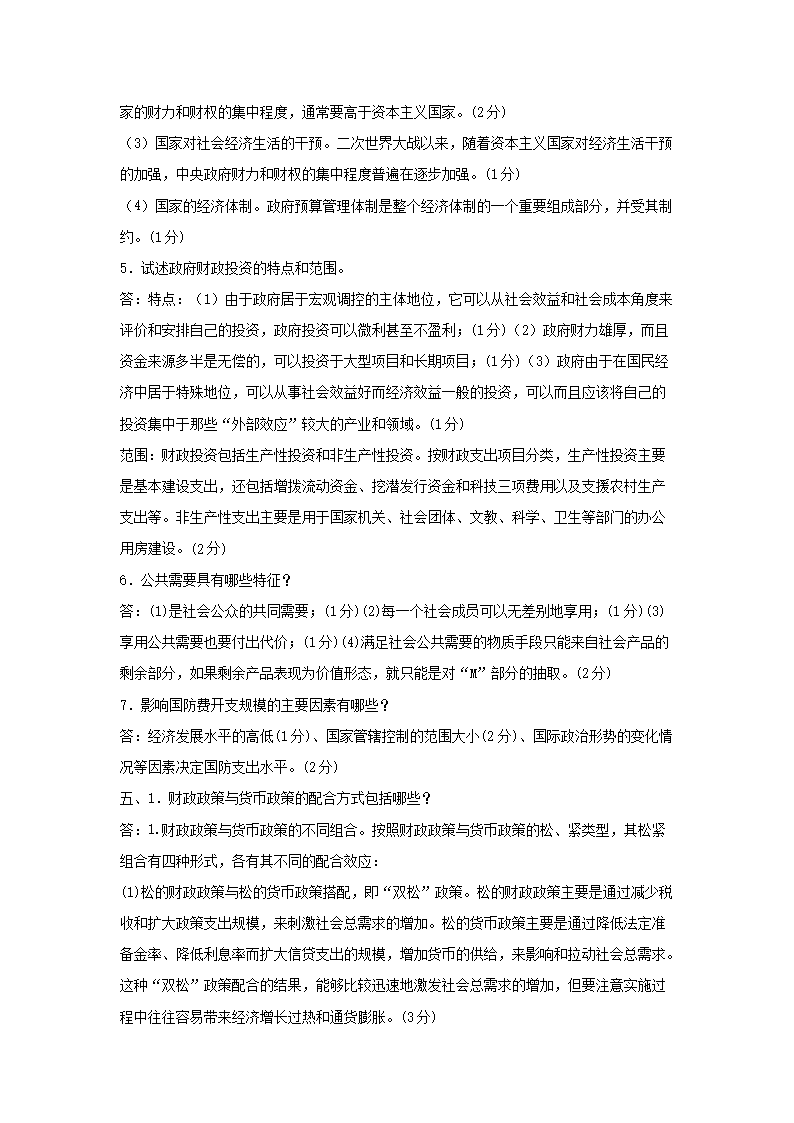 家的财力和财权的集中程度，通常要高于资本主义国家。(2分)

（3）国家对社会经济生活的干预。二次世界大战以来，随着资本主义国家对经济生活干预的加强，中央政府财力和财权的集中程度普遍在逐步加强。(1分)

（4）国家的经济体制。政府预算管理体制是整个经济体制的一个重要组成部分，并受其制约。(1分)

5．试述政府财政投资的特点和范围。

答：特点：（1）由于政府居于宏观调控的主体地位，它可以从社会效益和社会成本角度来评价和安排自己的投资，政府投资可以微利甚至不盈利；(1分)（2）政府财力雄厚，而且资金来源多半是无偿的，可以投资于大型项目和长期项目；(1分)（3）政府由于在国民经济中居于特殊地位，可以从事社会效益好而经济效益一般的投资，可以而且应该将自己的投资集中于那些“外部效应”较大的产业和领域。(1分)

范围：财政投资包括生产性投资和非生产性投资。按财政支出项目分类，生产性投资主要是基本建设支出，还包括增拨流动资金、挖潜发行资金和科技三项费用以及支援农村生产支出等。非生产性支出主要是用于国家机关、社会团体、文教、科学、卫生等部门的办公用房建设。(2分)

6．公共需要具有哪些特征？

答：(1)是社会公众的共同需要；(1分)(2)每一个社会成员可以无差别地享用；(1分)(3)享用公共需要也要付出代价；(1分)(4)满足社会公共需要的物质手段只能来自社会产品的剩余部分，如果剩余产品表现为价值形态，就只能是对“M”部分的抽取。(2分)

7．影响国防费开支规模的主要因素有哪些？

答：经济发展水平的高低(1分)、国家管辖控制的范围大小(2分)、国际政治形势的变化情况等因素决定国防支出水平。(2分)

五、1．财政政策与货币政策的配合方式包括哪些？

答：1.财政政策与货币政策的不同组合。按照财政政策与货币政策的松、紧类型，其松紧组合有四种形式，各有其不同的配合效应：

⑴松的财政政策与松的货币政策搭配，即“双松”政策。松的财政政策主要是通过减少税收和扩大政策支出规模，来刺激社会总需求的增加。松的货币政策主要是通过降低法定准备金率、降低利息率而扩大信贷支出的规模，增加货币的供给，来影响和拉动社会总需求。这种“双松”政策配合的结果，能够比较迅速地激发社会总需求的增加，但要注意实施过程中往往容易带来经济增长过热和通货膨胀。(3分)